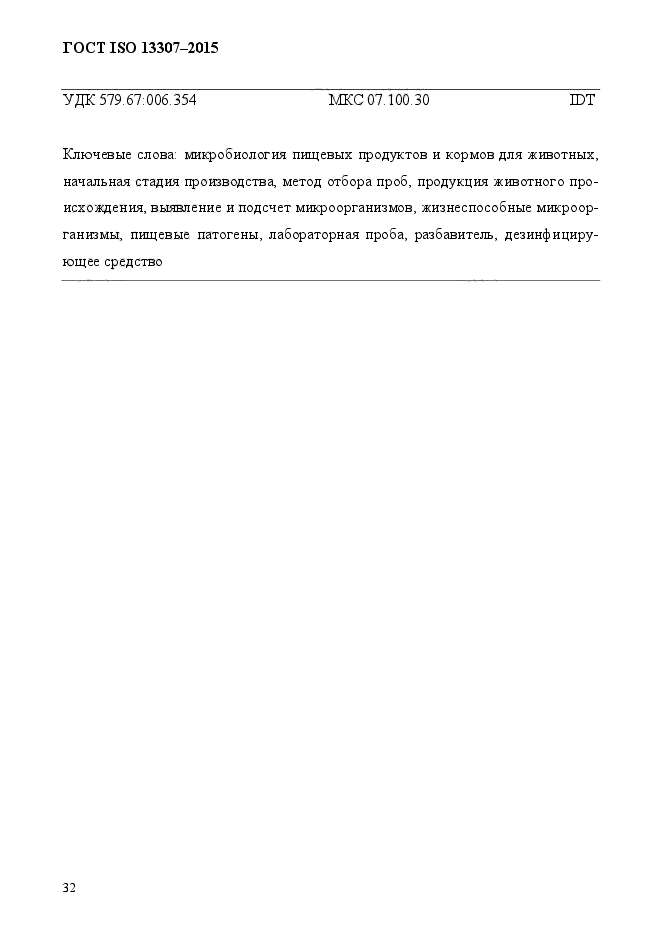 ГОСТ ISO 13307–2015

УДК 579.67:006.354 МКС 07.100.30 IDT

Ключевые слова: микробиология пищевых продуктов и кормов для животных, начальная стадия производства, метод отбора проб, продукция животного происхождения, выявление и подсчет микроорганизмов, жизнеспособные микроорганизмы, пищевые патогены, лабораторная проба, разбавитель, дезинфицирующее средство

32